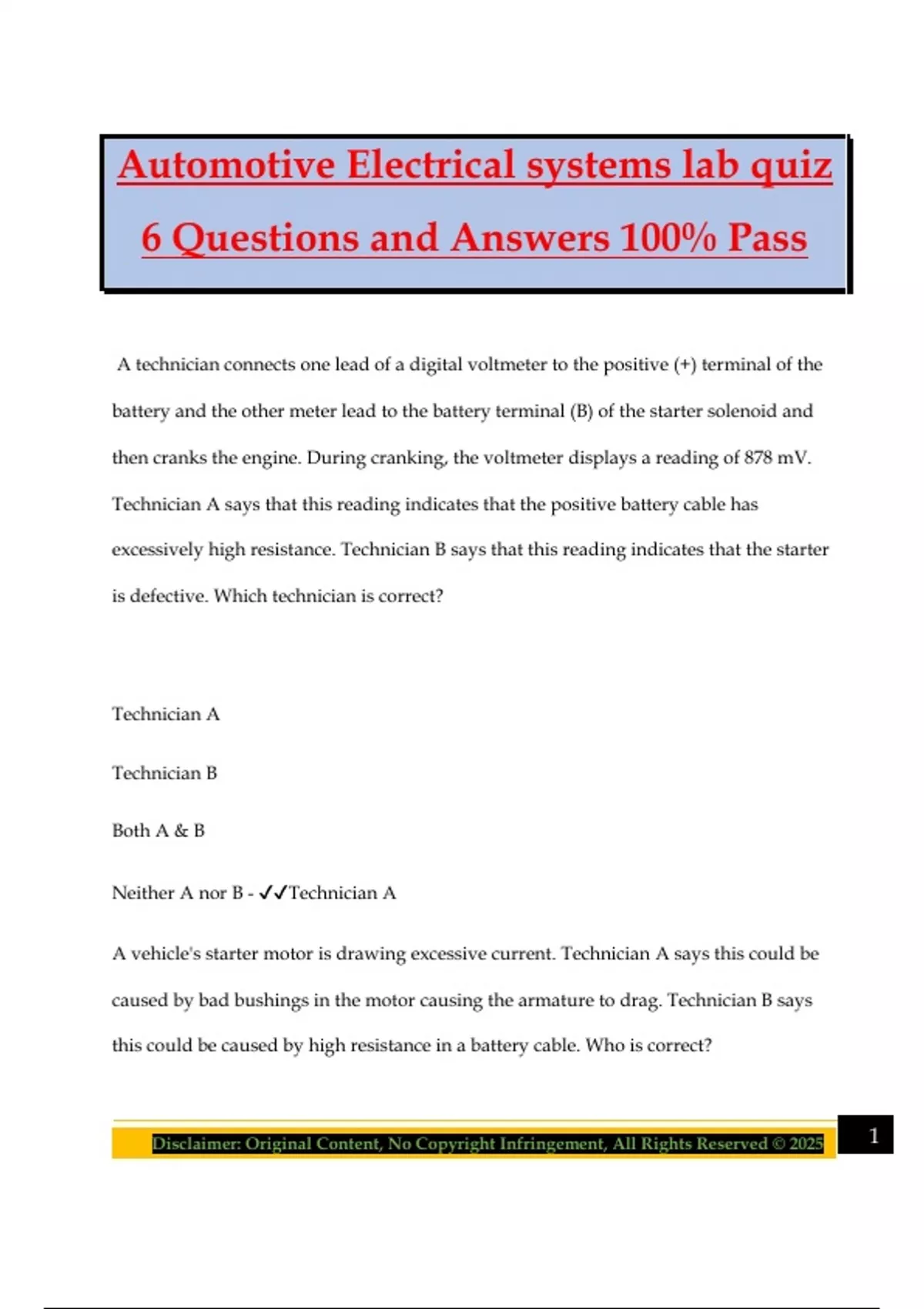 Automotive Electrical systems lab quiz 6 Questions and Answers 100% Pass

A technician connects one lead of a digital voltmeter to the positive (+) terminal of the battery and the other meter lead to the battery terminal (B) of the starter solenoid and then cranks the engine. During cranking, the voltmeter displays a reading of 878 mV. Technician A says that this reading indicates that the positive battery cable has excessively high resistance. Technician B says that this reading indicates that the starter is defective. Which technician is correct?

Technician A

Technician B

Both A & B

Neither A nor B - ✓✓Technician A

A vehicle's starter motor is drawing excessive current. Technician A says this could be caused by bad bushings in the motor causing the armature to drag. Technician B says this could be caused by high resistance in a battery cable. Who is correct?

Disclaimer: Original Content, No Copyright Infringement, All Rights Reserved © 2025

1